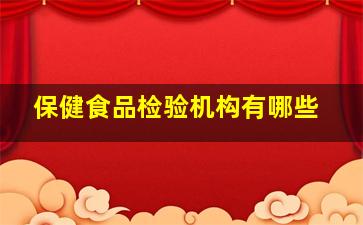 保健食品检验机构有哪些